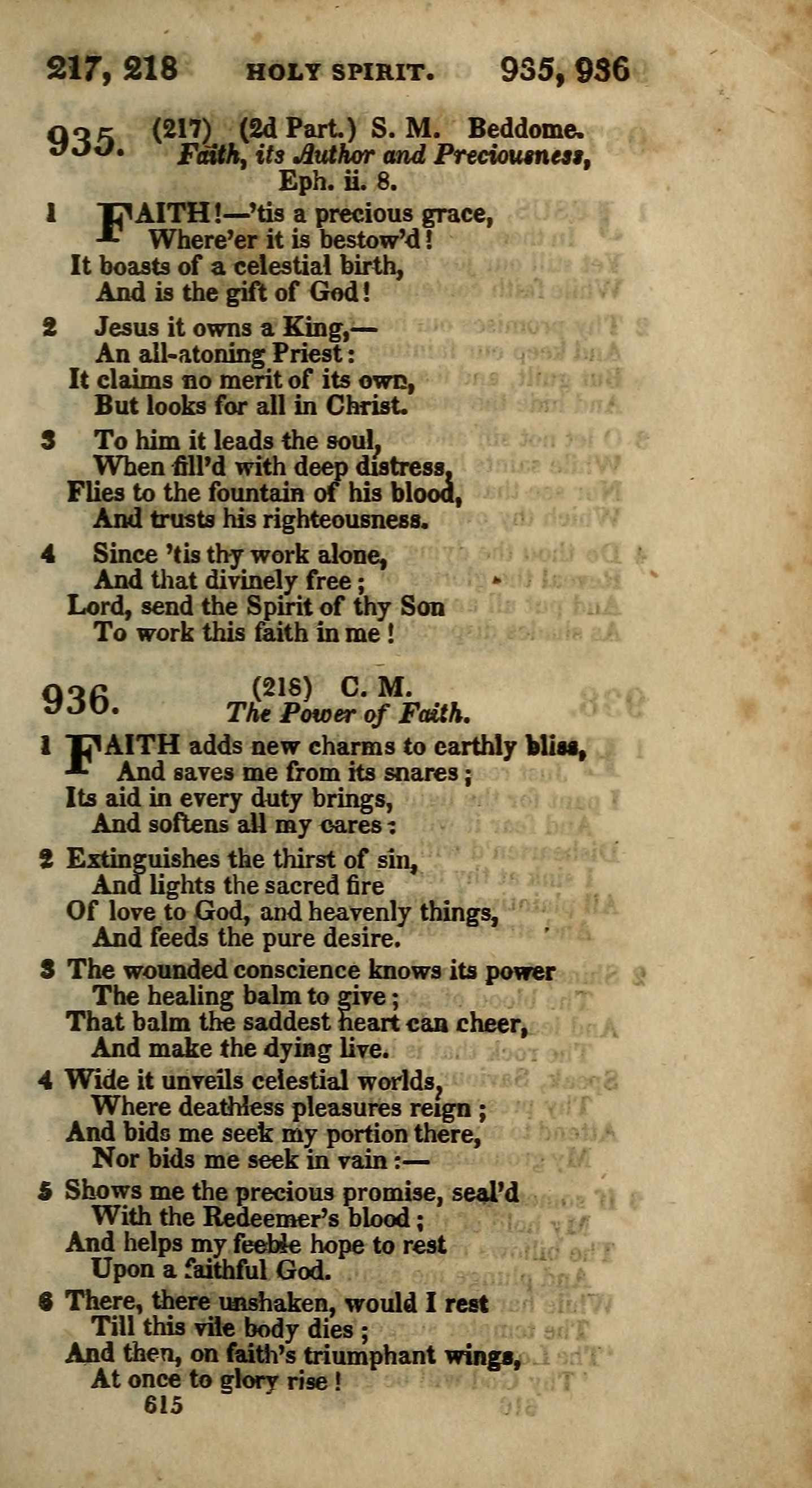 217, 218 HOLY SPIRIT. 935, 936

935. (217) (2d Part.) S. M. Beddome.
Faith, its Author and Preciousness, Eph. ii. 8.

1 FAITH!—'tis a precious grace,
Where'er it is bestow'd!
It boasts of a celestial birth,
And is the gift of God!

2 Jesus it owns a King,—
An all-atoning Priest:
It claims no merit of its own,
But looks for all in Christ.

3 To him it leads the soul,
When fill'd with deep distress,
Flies to the fountain of his blood,
And trusts his righteousness.

4 Since 'tis thy work alone,
And that divinely free;
Lord, send the Spirit of thy Son
To work this faith in me!

936. (218) C. M.
The Power of Faith.

1 FAITH adds new charms to earthly bliss,
And saves me from its snares;
Its aid in every duty brings,
And softens all my cares:

2 Extinguishes the thirst of sin,
And lights the sacred fire
Of love to God, and heavenly things,
And feeds the pure desire.

3 The wounded conscience knows its power
The healing balm to give;
That balm the saddest heart can cheer,
And make the dying live.

4 Wide it unveils celestial worlds,
Where deathless pleasures reign;
And bids me seek my portion there,
Nor bids me seek in vain:—

5 Shows me the precious promise, seal'd
With the Redeemer's blood;
And helps my feeble hope to rest
Upon a faithful God.

6 There, there unshaken, would I rest
Till this vile body dies;
And then, on faith's triumphant wings,
At once to glory rise!

615